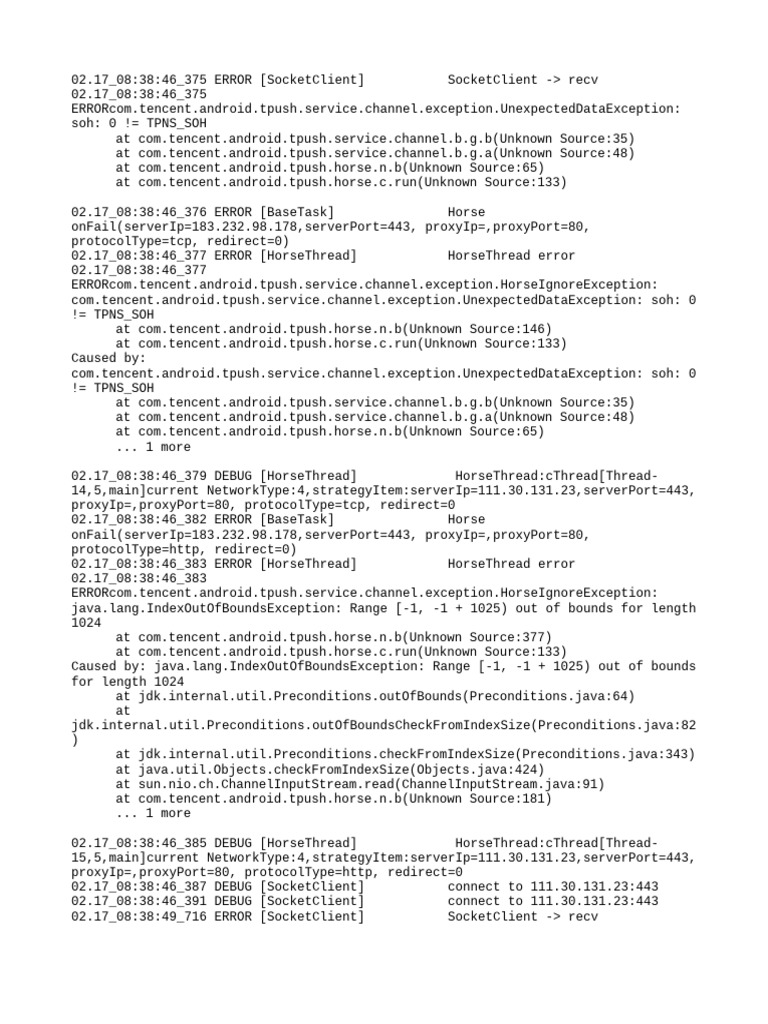 02.17_08:38:46_375 ERROR [SocketClient]           SocketClient -> recv
02.17_08:38:46_375
ERRORcom.tencent.android.tpush.service.channel.exception.UnexpectedDataException: soh: 0 != TPNS_SOH
      at com.tencent.android.tpush.service.channel.b.g.b(Unknown Source:35)
      at com.tencent.android.tpush.service.channel.b.g.a(Unknown Source:48)
      at com.tencent.android.tpush.horse.n.b(Unknown Source:65)
      at com.tencent.android.tpush.horse.c.run(Unknown Source:133)

02.17_08:38:46_376 ERROR [BaseTask]              Horse
onFail(serverIp=183.232.98.178,serverPort=443, proxyIp=,proxyPort=80, protocolType=tcp, redirect=0)
02.17_08:38:46_377 ERROR [HorseThread]           HorseThread error
02.17_08:38:46_377
ERRORcom.tencent.android.tpush.service.channel.exception.HorseIgnoreException: com.tencent.android.tpush.service.channel.exception.UnexpectedDataException: soh: 0 != TPNS_SOH
      at com.tencent.android.tpush.horse.n.b(Unknown Source:146)
      at com.tencent.android.tpush.horse.c.run(Unknown Source:133)
Caused by:
com.tencent.android.tpush.service.channel.exception.UnexpectedDataException: soh: 0 != TPNS_SOH
      at com.tencent.android.tpush.service.channel.b.g.b(Unknown Source:35)
      at com.tencent.android.tpush.service.channel.b.g.a(Unknown Source:48)
      at com.tencent.android.tpush.horse.n.b(Unknown Source:65)
      ... 1 more

02.17_08:38:46_379 DEBUG [HorseThread]            HorseThread:cThread[Thread-14,5,main]current NetworkType:4,strategyItem:serverIp=111.30.131.23,serverPort=443, proxyIp=,proxyPort=80, protocolType=tcp, redirect=0
02.17_08:38:46_382 ERROR [BaseTask]              Horse
onFail(serverIp=183.232.98.178,serverPort=443, proxyIp=,proxyPort=80, protocolType=http, redirect=0)
02.17_08:38:46_383 ERROR [HorseThread]           HorseThread error
02.17_08:38:46_383
ERRORcom.tencent.android.tpush.service.channel.exception.HorseIgnoreException: java.lang.IndexOutOfBoundsException: Range [-1, -1 + 1025) out of bounds for length 1024
      at com.tencent.android.tpush.horse.n.b(Unknown Source:377)
      at com.tencent.android.tpush.horse.c.run(Unknown Source:133)
Caused by: java.lang.IndexOutOfBoundsException: Range [-1, -1 + 1025) out of bounds for length 1024
      at jdk.internal.util.Preconditions.outOfBounds(Preconditions.java:64)
      at
jdk.internal.util.Preconditions.outOfBoundsCheckFromIndexSize(Preconditions.java:82)
      at jdk.internal.util.Preconditions.checkFromIndexSize(Preconditions.java:343)
      at java.util.Objects.checkFromIndexSize(Objects.java:424)
      at sun.nio.ch.ChannelInputStream.read(ChannelInputStream.java:91)
      at com.tencent.android.tpush.horse.n.b(Unknown Source:181)
      ... 1 more

02.17_08:38:46_385 DEBUG [HorseThread]            HorseThread:cThread[Thread-15,5,main]current NetworkType:4,strategyItem:serverIp=111.30.131.23,serverPort=443, proxyIp=,proxyPort=80, protocolType=http, redirect=0
02.17_08:38:46_387 DEBUG [SocketClient]           connect to 111.30.131.23:443
02.17_08:38:46_391 DEBUG [SocketClient]           connect to 111.30.131.23:443
02.17_08:38:49_716 ERROR [SocketClient]           SocketClient -> recv